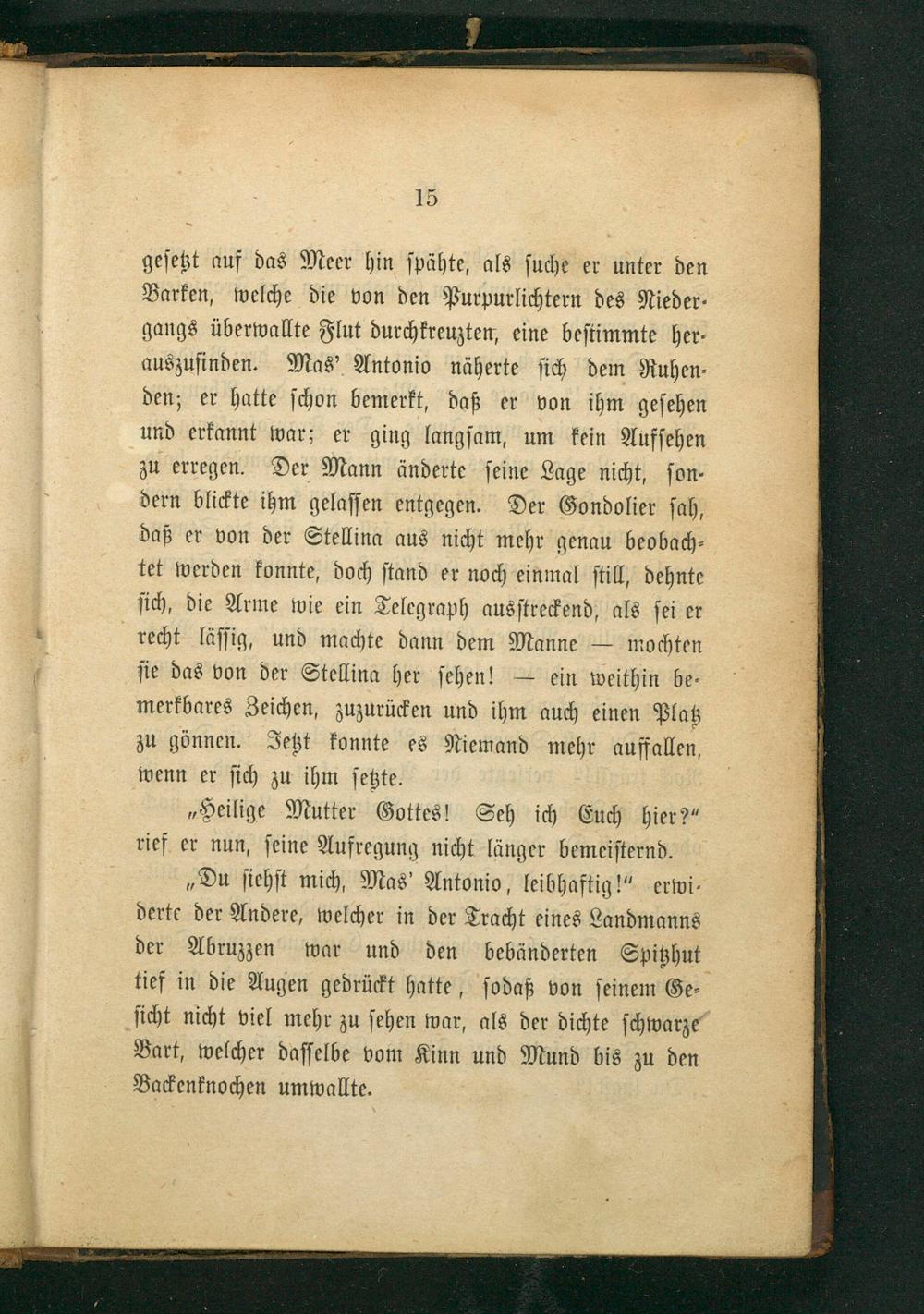 15

gesetzt auf das Meer hin spähte, als suche er unter den Barken, welche die von den Purpurlichtern des Niedergangs überwallte Flut durchkreuzten, eine bestimmte herauszufinden. Mas' Antonio näherte sich dem Ruhenden; er hatte schon bemerkt, daß er von ihm gesehen und erkannt war; er ging langsam, um kein Aufsehen zu erregen. Der Mann änderte seine Lage nicht, sondern blickte ihm gelassen entgegen. Der Gondolier sah, daß er von der Stellina aus nicht mehr genau beobachtet werden konnte, doch stand er noch einmal still, dehnte sich, die Arme wie ein Telegraph ausstreckend, als sei er recht lässig, und machte dann dem Manne — mochten sie das von der Stellina her sehen! — ein weithin bemerkbares Zeichen, zuzurücken und ihm auch einen Platz zu gönnen. Jetzt konnte es Niemand mehr auffallen, wenn er sich zu ihm setzte.

„Heilige Mutter Gottes! Seh ich Euch hier?“ rief er nun, seine Aufregung nicht länger bemeisternd.

„Du siehst mich, Mas' Antonio, leibhaftig!“ erwiderte der Andere, welcher in der Tracht eines Landmanns der Abruzzen war und den bebänderten Spitzhut tief in die Augen gedrückt hatte, sodaß von seinem Gesicht nicht viel mehr zu sehen war, als der dichte schwarze Bart, welcher dasselbe vom Kinn und Mund bis zu den Backenknochen umwallte.